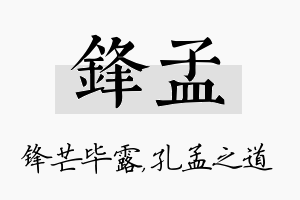 鋒孟

锋芒毕露,孔孟之道